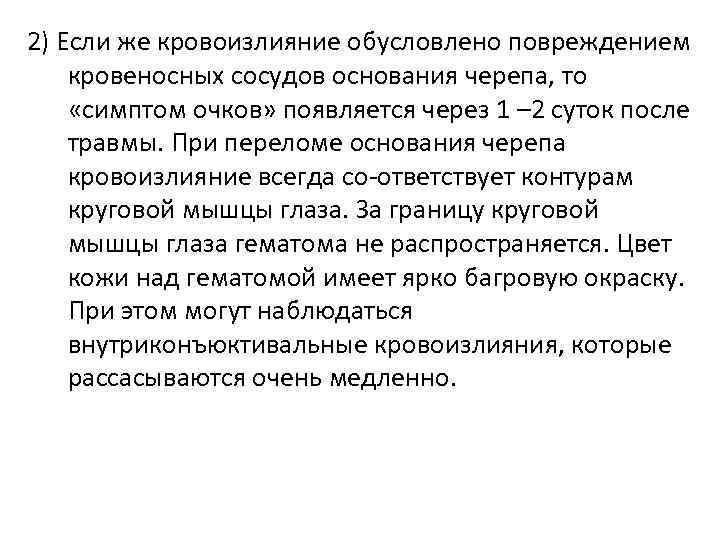 2) Если же кровоизлияние обусловлено повреждением кровеносных сосудов основания черепа, то «симптом очков» появляется через 1 –2 суток после травмы. При переломе основания черепа кровоизлияние всегда со-ответствует контурам круговой мышцы глаза. За границу круговой мышцы глаза гематома не распространяется. Цвет кожи над гематомой имеет ярко багровую окраску. При этом могут наблюдаться внутриконъюктивальные кровоизлияния, которые рассасываются очень медленно.